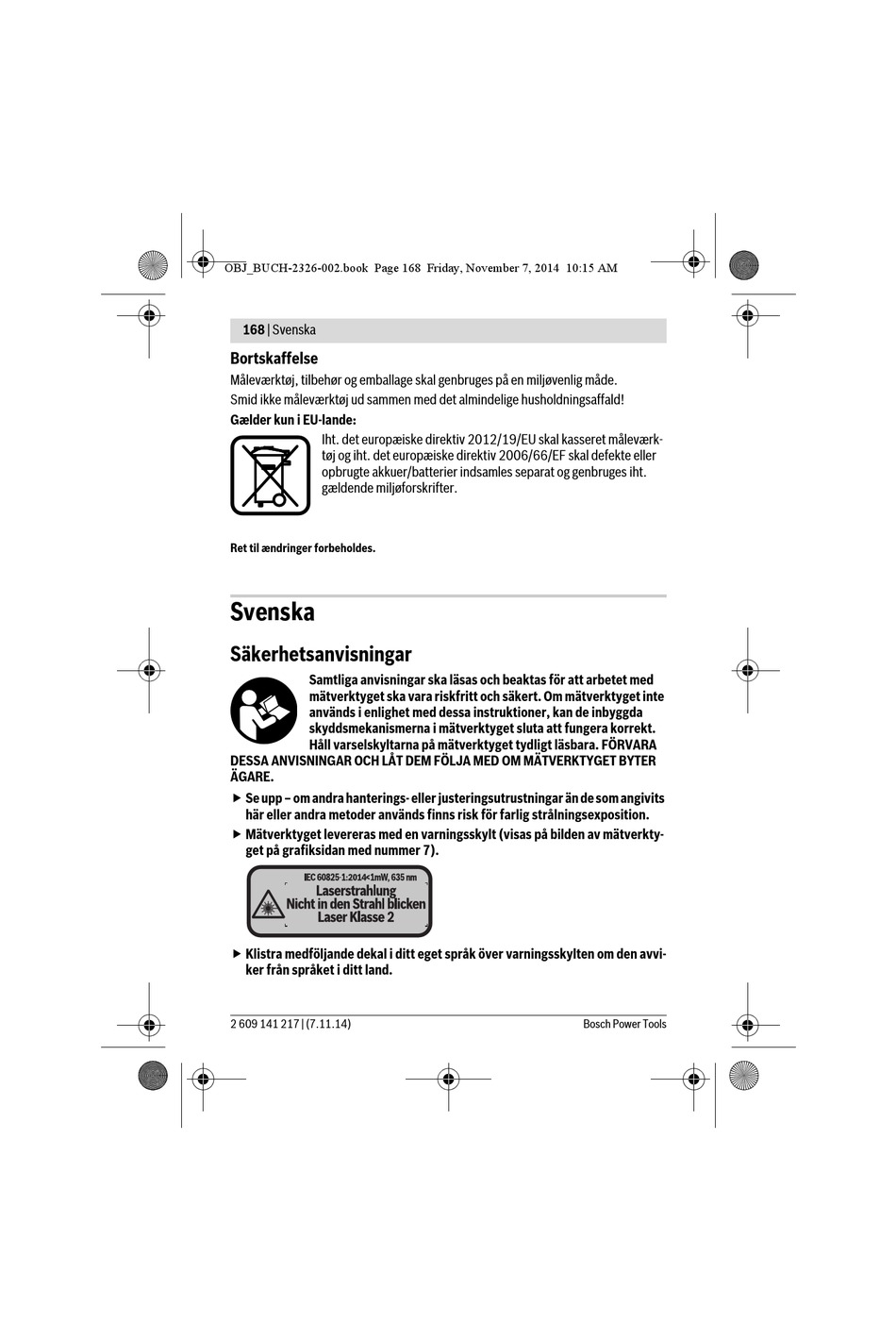 OBJ_BUCH-2326-002.book Page 168 Friday, November 7, 2014 10:15 AM

168 | Svenska

Bortskaffelse

Måleværktøj, tilbehør og emballage skal genbruges på en miljøvenlig måde.

Smid ikke måleværktøj ud sammen med det almindelige husholdningsaffald!

Gælder kun i EU-lande:

Iht. det europæiske direktiv 2012/19/EU skal kasseret måleværktøj og iht. det europæiske direktiv 2006/66/EF skal defekte eller opbrugte akkuer/batterier indsamles separat og genbruges iht. gældende miljøforskrifter.

Ret til ændringer forbeholdes.

Svenska

Säkerhetsanvisningar

Samtliga anvisningar ska läsas och beaktas för att arbetet med mätverktyget ska vara riskfritt och säkert. Om mätverktyget inte används i enlighet med dessa instruktioner, kan de inbyggda skyddsmekanismerna i mätverktyget sluta att fungera korrekt. Håll varselskyltarna på mätverktyget tydligt läsbara. FÖRVARA DESSA ANVISNINGAR OCH LÅT DEM FÖLJA MED OM MÄTVERKTYGET BYTER ÄGARE.

▶ Se upp – om andra hanterings- eller justeringsutrustningar än de som angivits här eller andra metoder används finns risk för farlig strålningsexposition.

▶ Mätverktyget levereras med en varningsskylt (visas på bilden av mätverktyget på grafiksidan med nummer 7).

IEC 60825-1:2014<1mW, 635 nm
Laserstrahlung
Nicht in den Strahl blicken
Laser Klasse 2

▶ Klistra medföljande dekal i ditt eget språk över varningsskylten om den avviker från språket i ditt land.

2 609 141 217 | (7.11.14)

Bosch Power Tools